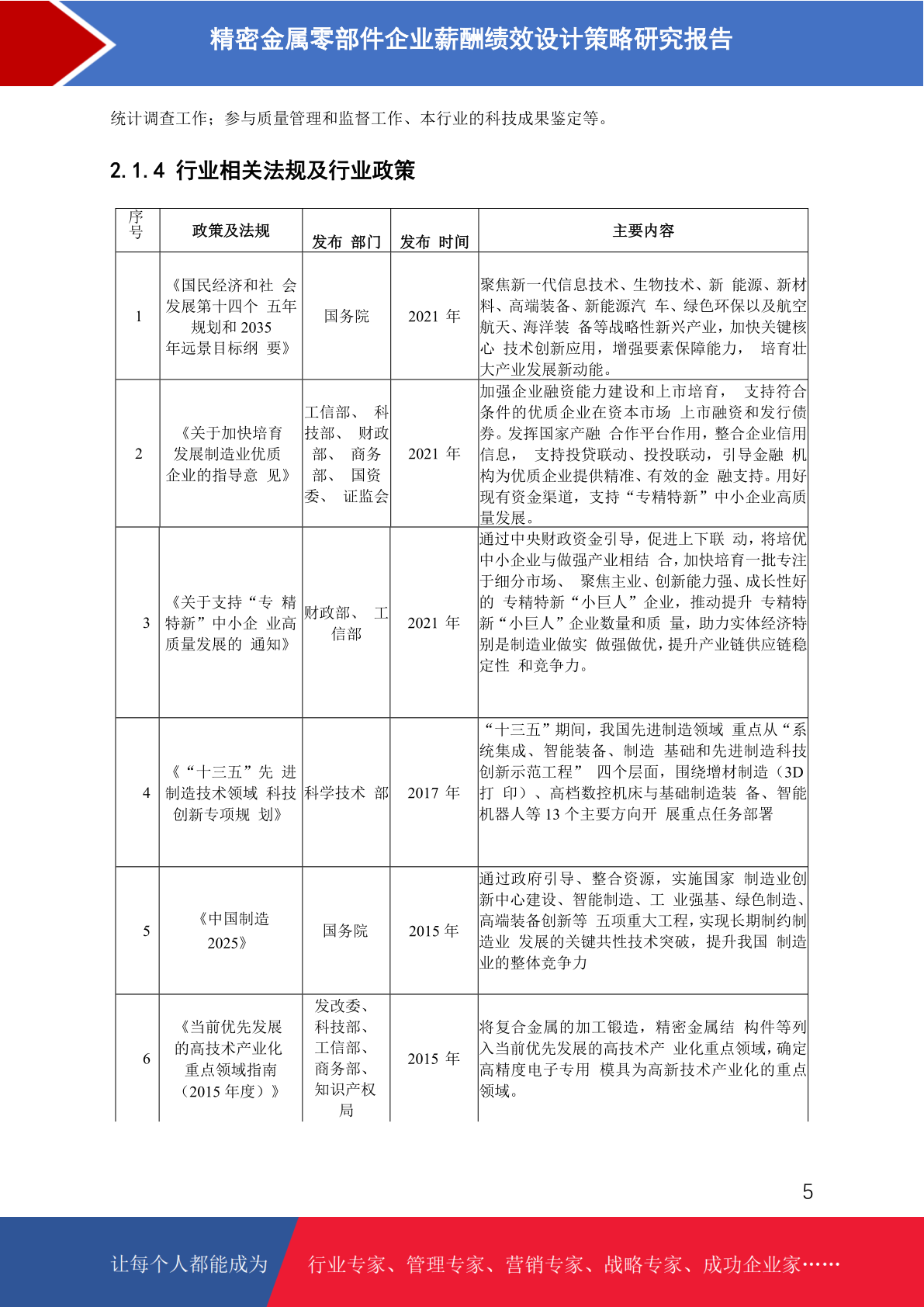 精密金属零部件企业薪酬绩效设计策略研究报告

统计调查工作；参与质量管理和监督工作、本行业的科技成果鉴定等。

2.1.4 行业相关法规及行业政策

| 序号 | 政策及法规 | 发布 部门 | 发布 时间 | 主要内容 |
|---|---|---|---|---|
| 1 | 《国民经济和社 会发展第十四个 五年规划和 2035 年远景目标纲 要》 | 国务院 | 2021 年 | 聚焦新一代信息技术、生物技术、新 能源、新材料、高端装备、新能源汽 车、绿色环保以及航空航天、海洋装 备等战略性新兴产业，加快关键核心 技术创新应用，增强要素保障能力， 培育壮大产业发展新动能。 |
| 2 | 《关于加快培育发展制造业优质企业的指导意 见》 | 工信部、 科技部、 财政部、 商务部、 国资委、 证监会 | 2021 年 | 加强企业融资能力建设和上市培育， 支持符合条件的优质企业在资本市场 上市融资和发行债券。发挥国家产融 合作平台作用，整合企业信用信息， 支持投贷联动、投投联动，引导金融 机构为优质企业提供精准、有效的金 融支持。用好现有资金渠道，支持“专精特新”中小企业高质量发展。 |
| 3 | 《关于支持“专 精特新”中小企 业高质量发展的 通知》 | 财政部、 工信部 | 2021 年 | 通过中央财政资金引导，促进上下联 动，将培优中小企业与做强产业相结 合，加快培育一批专注于细分市场、 聚焦主业、创新能力强、成长性好的 专精特新“小巨人”企业，推动提升 专精特新“小巨人”企业数量和质 量，助力实体经济特别是制造业做实 做强做优，提升产业链供应链稳定性 和竞争力。 |
| 4 | 《“十三五”先 进制造技术领域 科技创新专项规 划》 | 科学技术 部 | 2017 年 | “十三五”期间，我国先进制造领域 重点从“系统集成、智能装备、制造 基础和先进制造科技创新示范工程” 四个层面，围绕增材制造（3D 打 印）、高档数控机床与基础制造装 备、智能机器人等 13 个主要方向开 展重点任务部署 |
| 5 | 《中国制造 2025》 | 国务院 | 2015 年 | 通过政府引导、整合资源，实施国家 制造业创新中心建设、智能制造、工 业强基、绿色制造、高端装备创新等 五项重大工程，实现长期制约制造业 发展的关键共性技术突破，提升我国 制造业的整体竞争力 |
| 6 | 《当前优先发展的高技术产业化重点领域指南（2015 年度）》 | 发改委、科技部、工信部、商务部、知识产权局 | 2015 年 | 将复合金属的加工锻造，精密金属结 构件等列入当前优先发展的高技术产 业化重点领域，确定高精度电子专用 模具为高新技术产业化的重点领域。 |

5

让每个人都能成为 行业专家、管理专家、营销专家、战略专家、成功企业家……